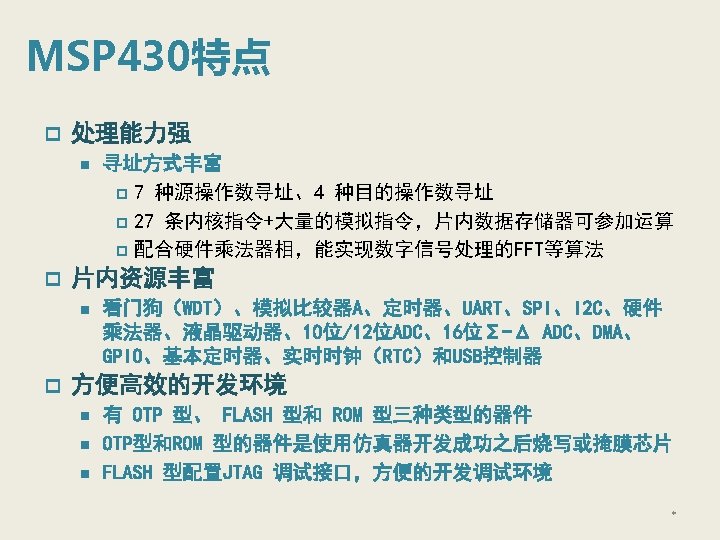 MSP430特点

□ 处理能力强

■ 寻址方式丰富

□ 7 种源操作数寻址、4 种目的操作数寻址

□ 27 条内核指令+大量的模拟指令，片内数据存储器可参加运算

□ 配合硬件乘法器相，能实现数字信号处理的FFT等算法

□ 片内资源丰富

■ 看门狗（WDT）、模拟比较器A、定时器、UART、SPI、I2C、硬件乘法器、液晶驱动器、10位/12位ADC、16位Σ-Δ ADC、DMA、GPIO、基本定时器、实时时钟（RTC）和USB控制器

□ 方便高效的开发环境

■ 有 OTP 型、 FLASH 型和 ROM 型三种类型的器件

■ OTP型和ROM 型的器件是使用仿真器开发成功之后烧写或掩膜芯片

■ FLASH 型配置JTAG 调试接口，方便的开发调试环境